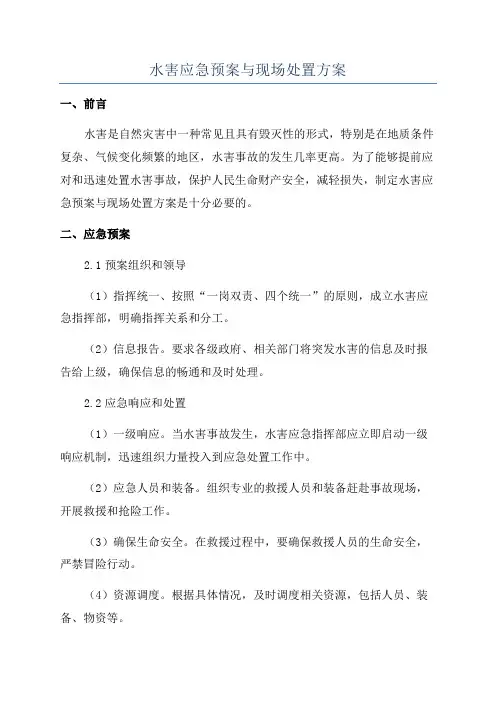 水害应急预案与现场处置方案

一、前言

水害是自然灾害中一种常见且具有毁灭性的形式，特别是在地质条件复杂、气候变化频繁的地区，水害事故的发生几率更高。为了能够提前应对和迅速处置水害事故，保护人民生命财产安全，减轻损失，制定水害应急预案与现场处置方案是十分必要的。

二、应急预案

2.1 预案组织和领导

（1）指挥统一、按照“一岗双责、四个统一”的原则，成立水害应急指挥部，明确指挥关系和分工。

（2）信息报告。要求各级政府、相关部门将突发水害的信息及时报告给上级，确保信息的畅通和及时处理。

2.2 应急响应和处置

（1）一级响应。当水害事故发生，水害应急指挥部应立即启动一级响应机制，迅速组织力量投入到应急处置工作中。

（2）应急人员和装备。组织专业的救援人员和装备赶赴事故现场，开展救援和抢险工作。

（3）确保生命安全。在救援过程中，要确保救援人员的生命安全，严禁冒险行动。

（4）资源调度。根据具体情况，及时调度相关资源，包括人员、装备、物资等。